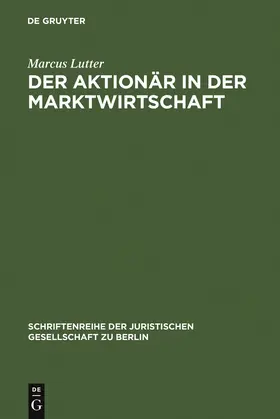 DE GRUYTER

Marcus Lutter

DER AKTIONÄR IN DER MARKTWIRTSCHAFT

SCHRIFTENREIHE DER JURISTISCHEN GESELLSCHAFT ZU BERLIN

DE
G